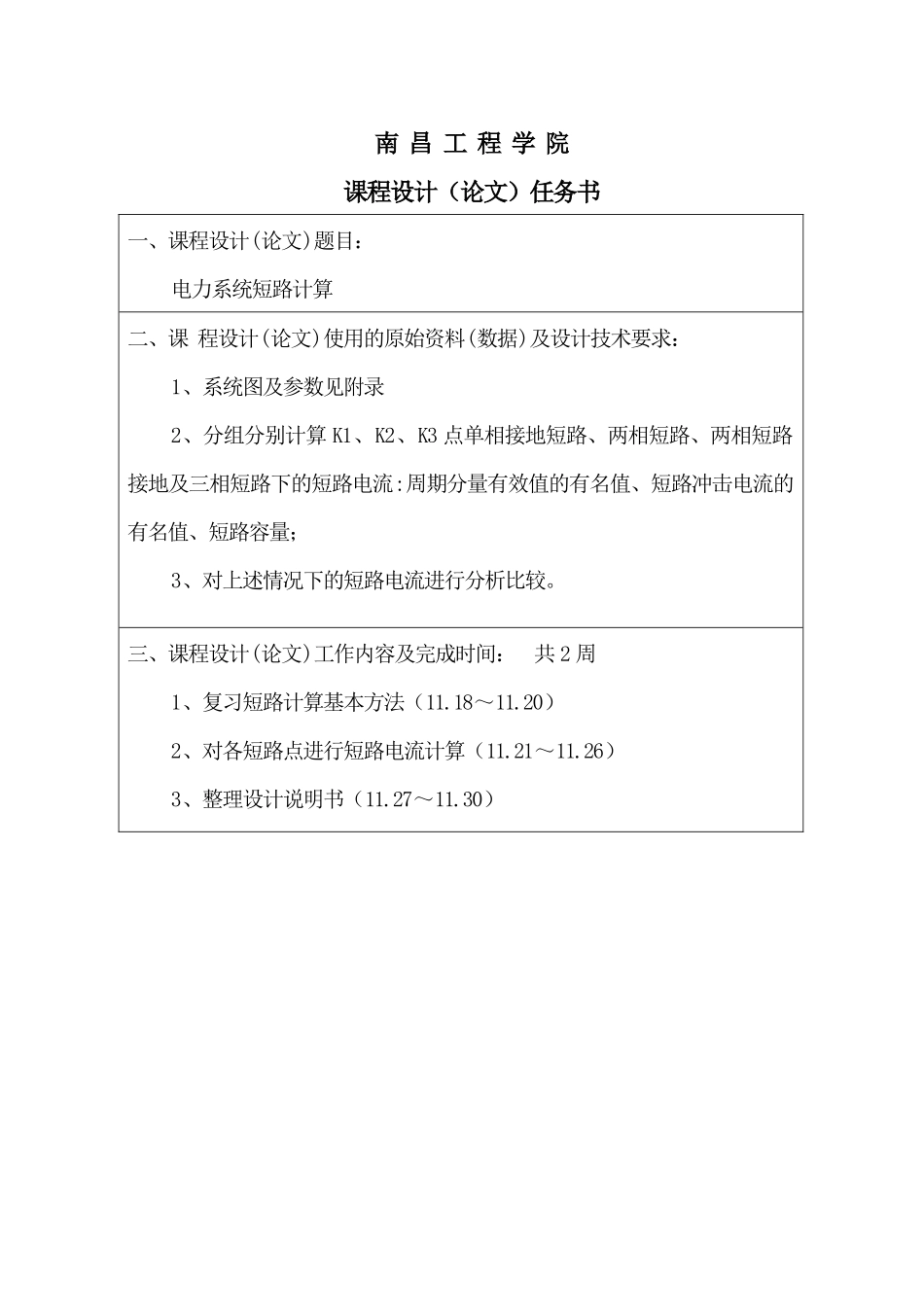 南 昌 工 程 学 院

课程设计（论文）任务书

一、课程设计(论文)题目：

电力系统短路计算

二、课 程设计(论文)使用的原始资料(数据)及设计技术要求：

1、系统图及参数见附录

2、分组分别计算 K1、K2、K3 点单相接地短路、两相短路、两相短路接地及三相短路下的短路电流:周期分量有效值的有名值、短路冲击电流的有名值、短路容量；

3、对上述情况下的短路电流进行分析比较。

三、课程设计(论文)工作内容及完成时间：　共 2 周

1、复习短路计算基本方法（11.18～11.20）

2、对各短路点进行短路电流计算（11.21～11.26）

3、整理设计说明书（11.27～11.30）